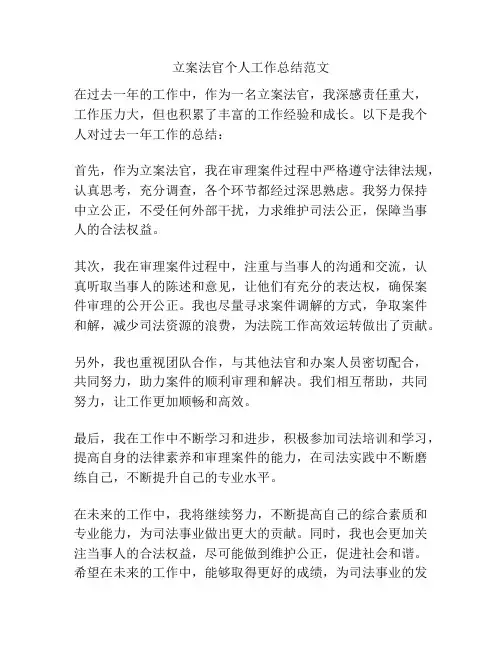 立案法官个人工作总结范文

在过去一年的工作中，作为一名立案法官，我深感责任重大，工作压力大，但也积累了丰富的工作经验和成长。以下是我个人对过去一年工作的总结：

首先，作为立案法官，我在审理案件过程中严格遵守法律法规，认真思考，充分调查，各个环节都经过深思熟虑。我努力保持中立公正，不受任何外部干扰，力求维护司法公正，保障当事人的合法权益。

其次，我在审理案件过程中，注重与当事人的沟通和交流，认真听取当事人的陈述和意见，让他们有充分的表达权，确保案件审理的公开公正。我也尽量寻求案件调解的方式，争取案件和解，减少司法资源的浪费，为法院工作高效运转做出了贡献。

另外，我也重视团队合作，与其他法官和办案人员密切配合，共同努力，助力案件的顺利审理和解决。我们相互帮助，共同努力，让工作更加顺畅和高效。

最后，我在工作中不断学习和进步，积极参加司法培训和学习，提高自身的法律素养和审理案件的能力，在司法实践中不断磨练自己，不断提升自己的专业水平。

在未来的工作中，我将继续努力，不断提高自己的综合素质和专业能力，为司法事业做出更大的贡献。同时，我也会更加关注当事人的合法权益，尽可能做到维护公正，促进社会和谐。希望在未来的工作中，能够取得更好的成绩，为司法事业的发